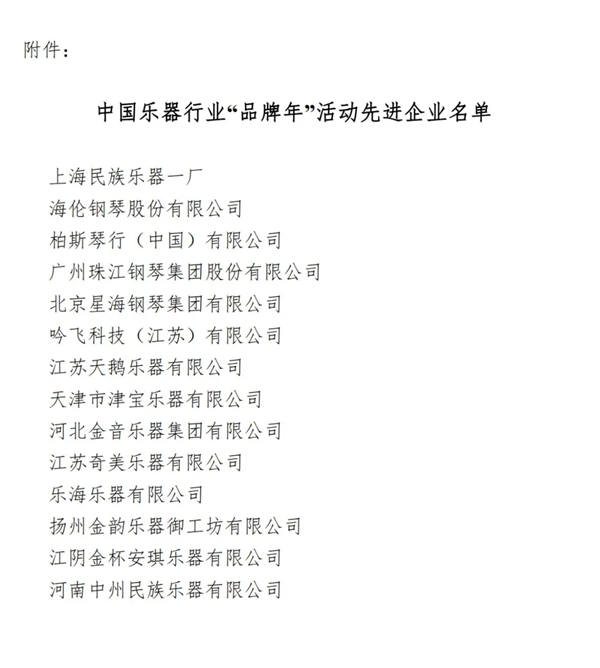 附件：

中国乐器行业“品牌年”活动先进企业名单

上海民族乐器一厂
海伦钢琴股份有限公司
柏斯琴行（中国）有限公司
广州珠江钢琴集团股份有限公司
北京星海钢琴集团有限公司
吟飞科技（江苏）有限公司
江苏天鹅乐器有限公司
天津市津宝乐器有限公司
河北金音乐器集团有限公司
江苏奇美乐器有限公司
乐海乐器有限公司
扬州金韵乐器御工坊有限公司
江阴金杯安琪乐器有限公司
河南中州民族乐器有限公司